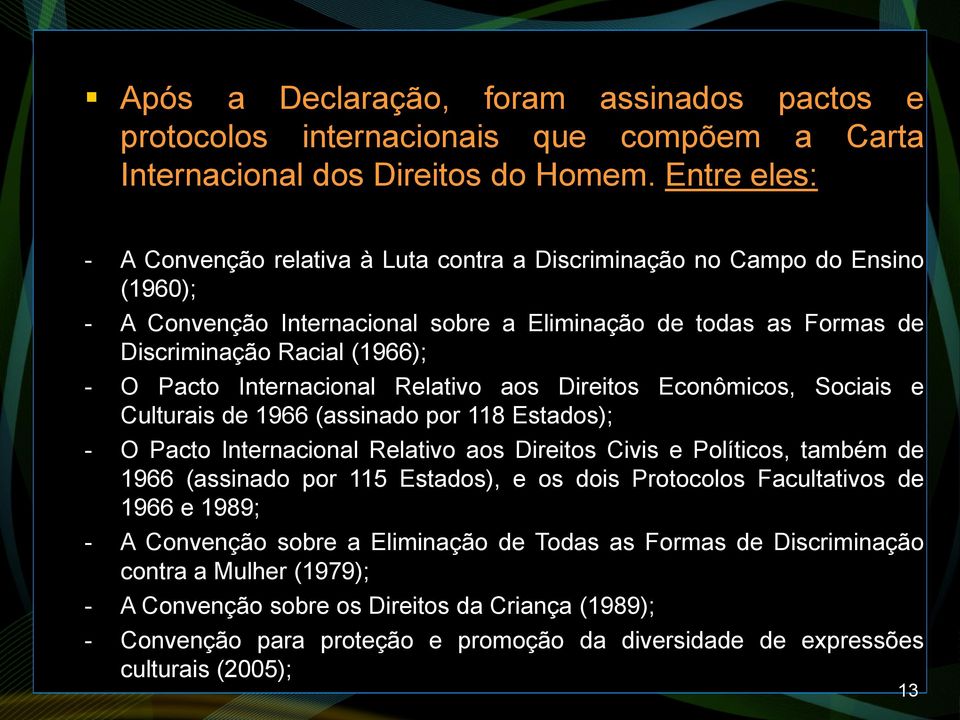 ▪ Após a Declaração, foram assinados pactos e protocolos internacionais que compõem a Carta Internacional dos Direitos do Homem. Entre eles:

- A Convenção relativa à Luta contra a Discriminação no Campo do Ensino (1960);
- A Convenção Internacional sobre a Eliminação de todas as Formas de Discriminação Racial (1966);
- O Pacto Internacional Relativo aos Direitos Econômicos, Sociais e Culturais de 1966 (assinado por 118 Estados);
- O Pacto Internacional Relativo aos Direitos Civis e Políticos, também de 1966 (assinado por 115 Estados), e os dois Protocolos Facultativos de 1966 e 1989;
- A Convenção sobre a Eliminação de Todas as Formas de Discriminação contra a Mulher (1979);
- A Convenção sobre os Direitos da Criança (1989);
- Convenção para proteção e promoção da diversidade de expressões culturais (2005);

13